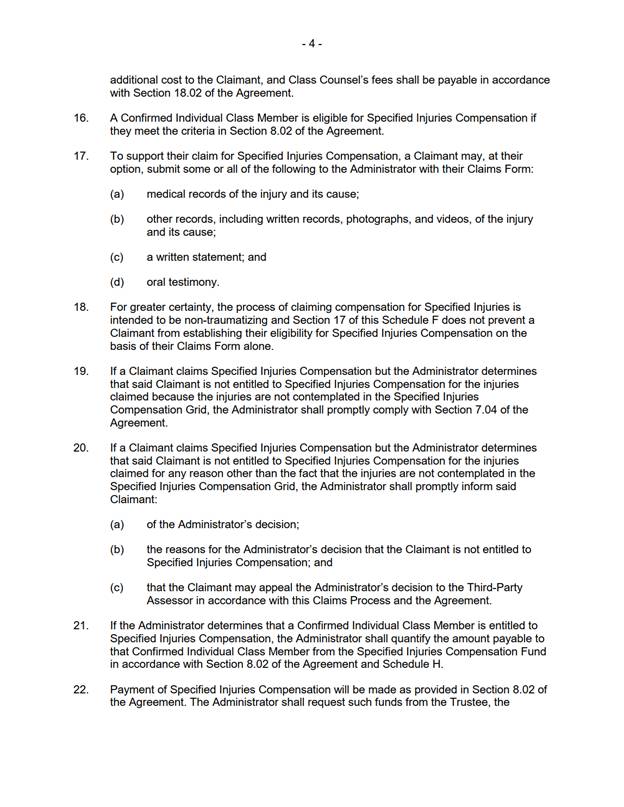 - 4 -

additional cost to the Claimant, and Class Counsel's fees shall be payable in accordance with Section 18.02 of the Agreement.

16. A Confirmed Individual Class Member is eligible for Specified Injuries Compensation if they meet the criteria in Section 8.02 of the Agreement.

17. To support their claim for Specified Injuries Compensation, a Claimant may, at their option, submit some or all of the following to the Administrator with their Claims Form:

(a) medical records of the injury and its cause;

(b) other records, including written records, photographs, and videos, of the injury and its cause;

(c) a written statement; and

(d) oral testimony.

18. For greater certainty, the process of claiming compensation for Specified Injuries is intended to be non-traumatizing and Section 17 of this Schedule F does not prevent a Claimant from establishing their eligibility for Specified Injuries Compensation on the basis of their Claims Form alone.

19. If a Claimant claims Specified Injuries Compensation but the Administrator determines that said Claimant is not entitled to Specified Injuries Compensation for the injuries claimed because the injuries are not contemplated in the Specified Injuries Compensation Grid, the Administrator shall promptly comply with Section 7.04 of the Agreement.

20. If a Claimant claims Specified Injuries Compensation but the Administrator determines that said Claimant is not entitled to Specified Injuries Compensation for the injuries claimed for any reason other than the fact that the injuries are not contemplated in the Specified Injuries Compensation Grid, the Administrator shall promptly inform said Claimant:

(a) of the Administrator's decision;

(b) the reasons for the Administrator's decision that the Claimant is not entitled to Specified Injuries Compensation; and

(c) that the Claimant may appeal the Administrator's decision to the Third-Party Assessor in accordance with this Claims Process and the Agreement.

21. If the Administrator determines that a Confirmed Individual Class Member is entitled to Specified Injuries Compensation, the Administrator shall quantify the amount payable to that Confirmed Individual Class Member from the Specified Injuries Compensation Fund in accordance with Section 8.02 of the Agreement and Schedule H.

22. Payment of Specified Injuries Compensation will be made as provided in Section 8.02 of the Agreement. The Administrator shall request such funds from the Trustee, the